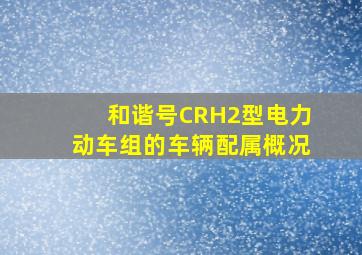 和谐号CRH2型电力动车组的车辆配属概况